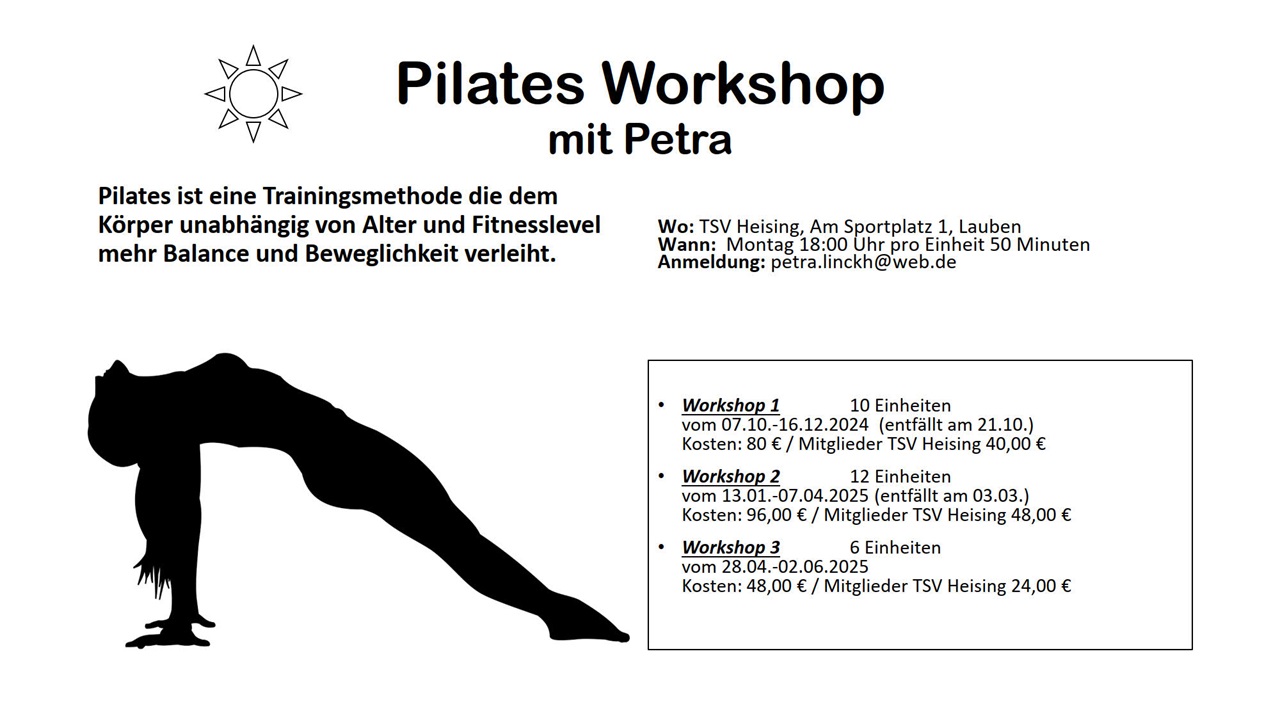 Pilates Workshop
mit Petra

Pilates ist eine Trainingsmethode die dem Körper unabhängig von Alter und Fitnesslevel mehr Balance und Beweglichkeit verleiht.

Wo: TSV Heising, Am Sportplatz 1, Lauben
Wann: Montag 18:00 Uhr pro Einheit 50 Minuten
Anmeldung: petra.linckh@web.de

• Workshop 1 10 Einheiten
vom 07.10.-16.12.2024 (entfällt am 21.10.)
Kosten: 80 € / Mitglieder TSV Heising 40,00 €

• Workshop 2 12 Einheiten
vom 13.01.-07.04.2025 (entfällt am 03.03.)
Kosten: 96,00 € / Mitglieder TSV Heising 48,00 €

• Workshop 3 6 Einheiten
vom 28.04.-02.06.2025
Kosten: 48,00 € / Mitglieder TSV Heising 24,00 €